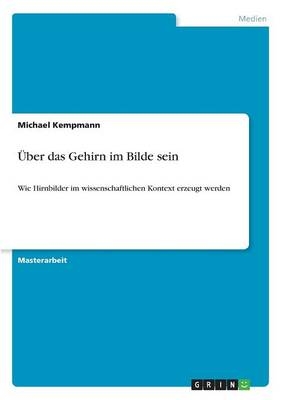 Medien

Michael Kempmann

Über das Gehirn im Bilde sein

Wie Hirnbilder im wissenschaftlichen Kontext erzeugt werden

Masterarbeit

GRIN